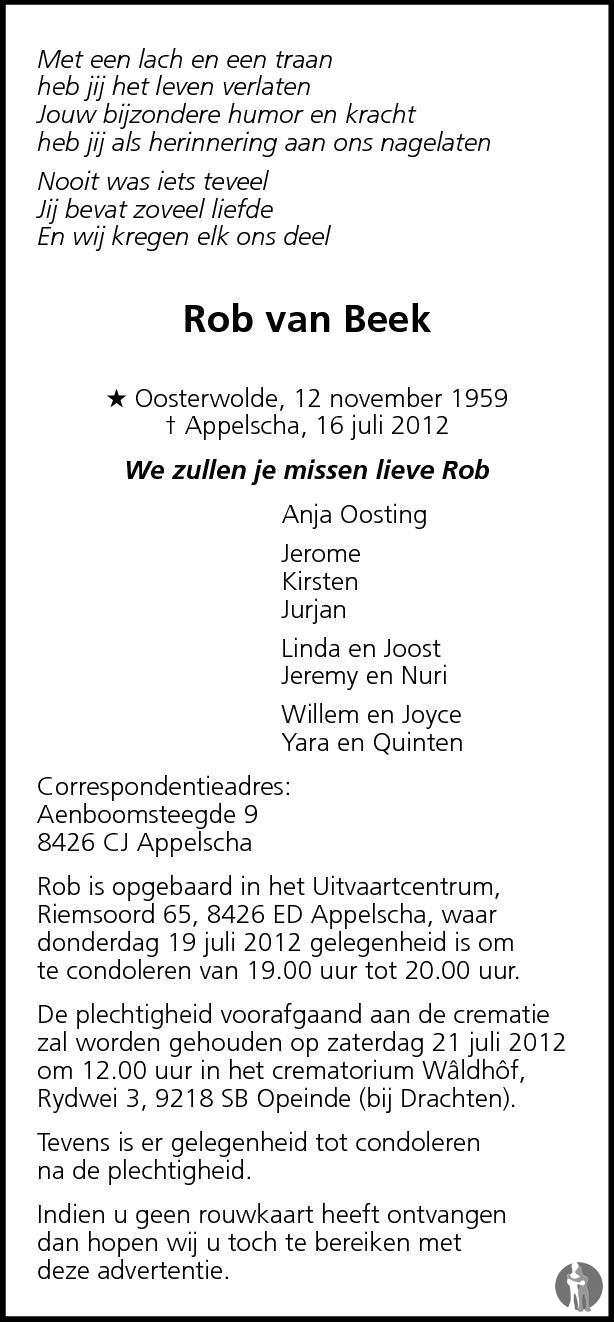 Met een lach en een traan
heb jij het leven verlaten
Jouw bijzondere humor en kracht
heb jij als herinnering aan ons nagelaten

Nooit was iets teveel
Jij bevat zoveel liefde
En wij kregen elk ons deel

Rob van Beek

★ Oosterwolde, 12 november 1959
† Appelscha, 16 juli 2012

We zullen je missen lieve Rob

Anja Oosting

Jerome
Kirsten
Jurjan

Linda en Joost
Jeremy en Nuri

Willem en Joyce
Yara en Quinten

Correspondentieadres:
Aenboomsteegde 9
8426 CJ Appelscha

Rob is opgebaard in het Uitvaartcentrum, Riemsoord 65, 8426 ED Appelscha, waar donderdag 19 juli 2012 gelegenheid is om te condoleren van 19.00 uur tot 20.00 uur.

De plechtigheid voorafgaand aan de crematie zal worden gehouden op zaterdag 21 juli 2012 om 12.00 uur in het crematorium Wâldhôf, Rydwei 3, 9218 SB Opeinde (bij Drachten).

Tevens is er gelegenheid tot condoleren na de plechtigheid.

Indien u geen rouwkaart heeft ontvangen dan hopen wij u toch te bereiken met deze advertentie.